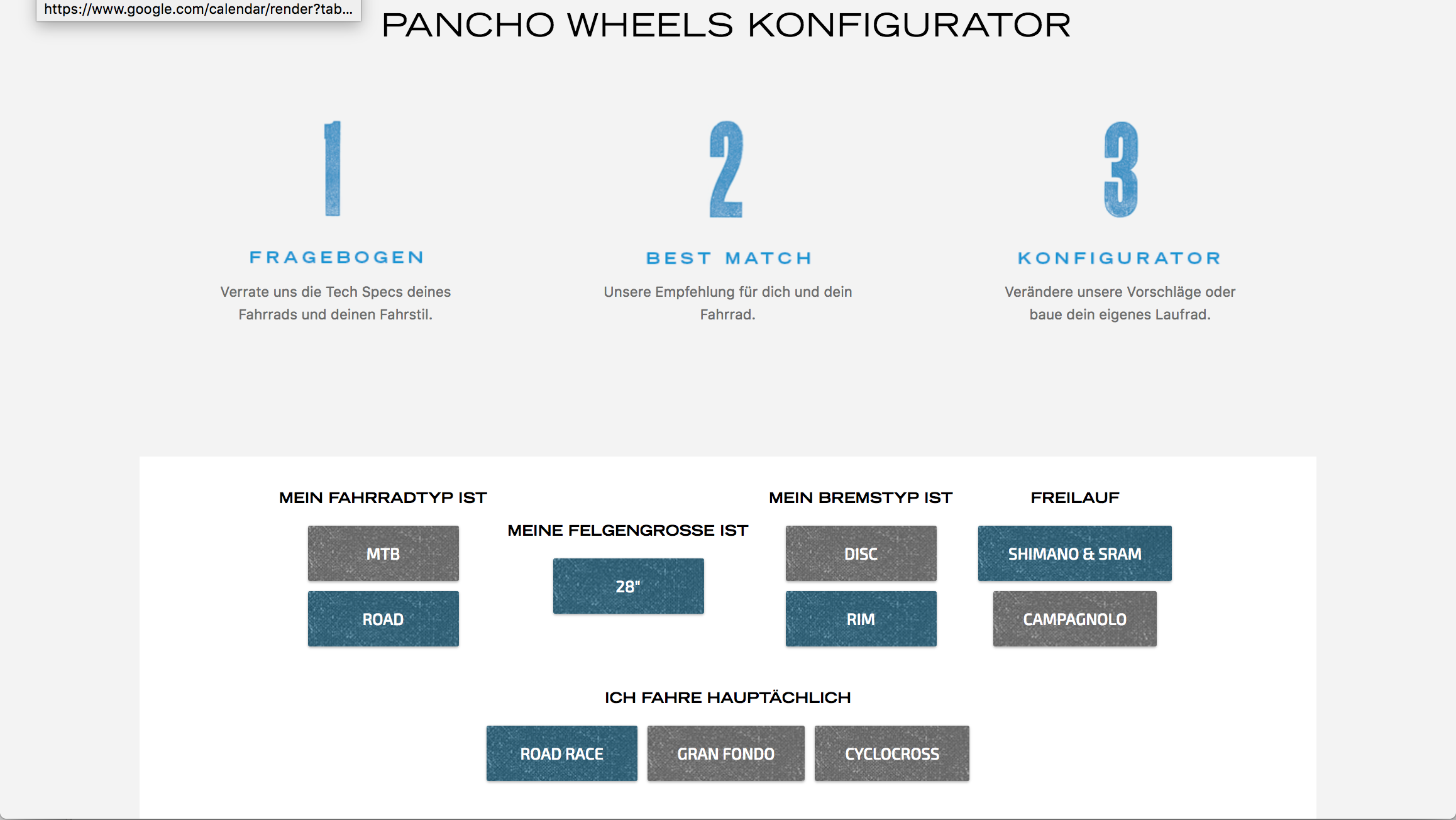 https://www.google.com/calendar/render?tab...

PANCHO WHEELS KONFIGURATOR

1

FRAGEBOGEN

Verrate uns die Tech Specs deines Fahrrads und deinen Fahrstil.

2

BEST MATCH

Unsere Empfehlung für dich und dein Fahrrad.

3

KONFIGURATOR

Verändere unsere Vorschläge oder baue dein eigenes Laufrad.

MEIN FAHRRADTYP IST

MTB

ROAD

MEINE FELGENGROSSE IST

28"

MEIN BREMSTYP IST

DISC

RIM

FREILAUF

SHIMANO & SRAM

CAMPAGNOLO

ICH FAHRE HAUPTÄCHLICH

ROAD RACE

GRAN FONDO

CYCLOCROSS